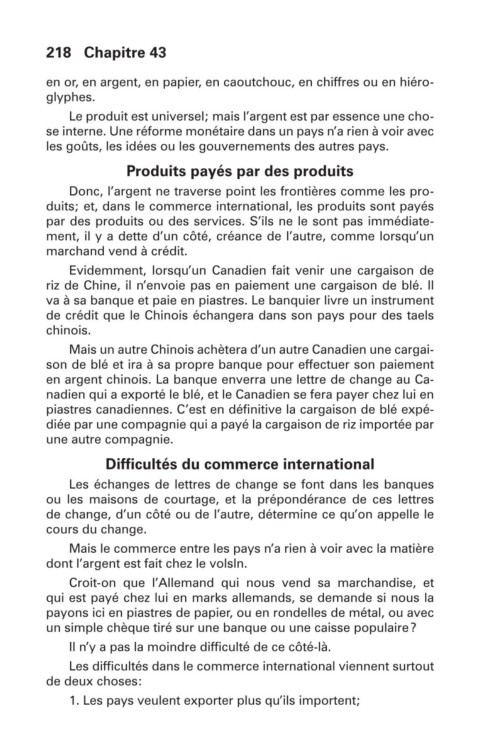 218 Chapitre 43

en or, en argent, en papier, en caoutchouc, en chiffres ou en hiéroglyphes.

Le produit est universel; mais l'argent est par essence une chose interne. Une réforme monétaire dans un pays n'a rien à voir avec les goûts, les idées ou les gouvernements des autres pays.

Produits payés par des produits

Donc, l'argent ne traverse point les frontières comme les produits; et, dans le commerce international, les produits sont payés par des produits ou des services. S'ils ne le sont pas immédiatement, il y a dette d'un côté, créance de l'autre, comme lorsqu'un marchand vend à crédit.

Evidemment, lorsqu'un Canadien fait venir une cargaison de riz de Chine, il n'envoie pas en paiement une cargaison de blé. Il va à sa banque et paie en piastres. Le banquier livre un instrument de crédit que le Chinois échangera dans son pays pour des taels chinois.

Mais un autre Chinois achètera d'un autre Canadien une cargaison de blé et ira à sa propre banque pour effectuer son paiement en argent chinois. La banque enverra une lettre de change au Canadien qui a exporté le blé, et le Canadien se fera payer chez lui en piastres canadiennes. C'est en définitive la cargaison de blé expédiée par une compagnie qui a payé la cargaison de riz importée par une autre compagnie.

Difficultés du commerce international

Les échanges de lettres de change se font dans les banques ou les maisons de courtage, et la prépondérance de ces lettres de change, d'un côté ou de l'autre, détermine ce qu'on appelle le cours du change.

Mais le commerce entre les pays n'a rien à voir avec la matière dont l'argent est fait chez le volsln.

Croit-on que l'Allemand qui nous vend sa marchandise, et qui est payé chez lui en marks allemands, se demande si nous la payons ici en piastres de papier, ou en rondelles de métal, ou avec un simple chèque tiré sur une banque ou une caisse populaire?

Il n'y a pas la moindre difficulté de ce côté-là.

Les difficultés dans le commerce international viennent surtout de deux choses:

1. Les pays veulent exporter plus qu'ils importent;